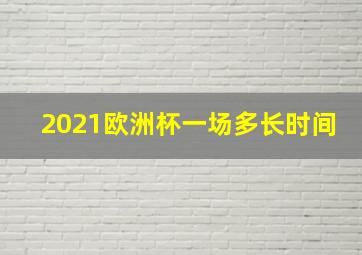 2021欧洲杯一场多长时间